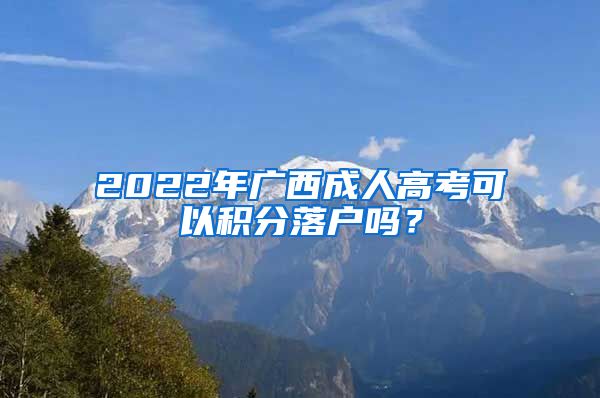 2022年广西成人高考可以积分落户吗？